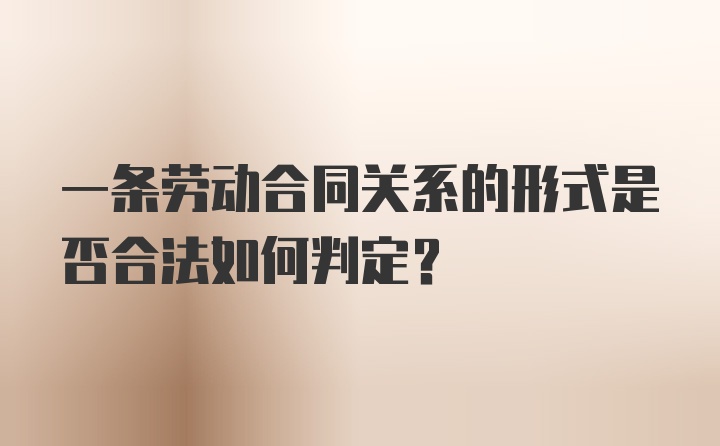 一条劳动合同关系的形式是否合法如何判定？